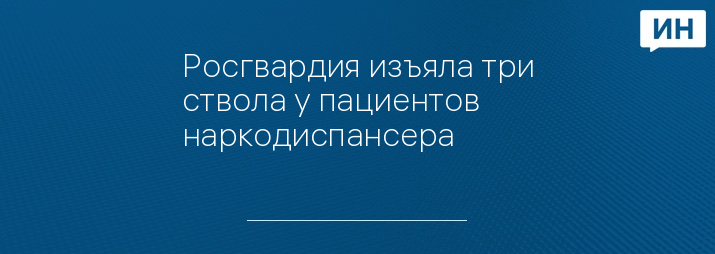 ИН

Росгвардия изъяла три ствола у пациентов наркодиспансера